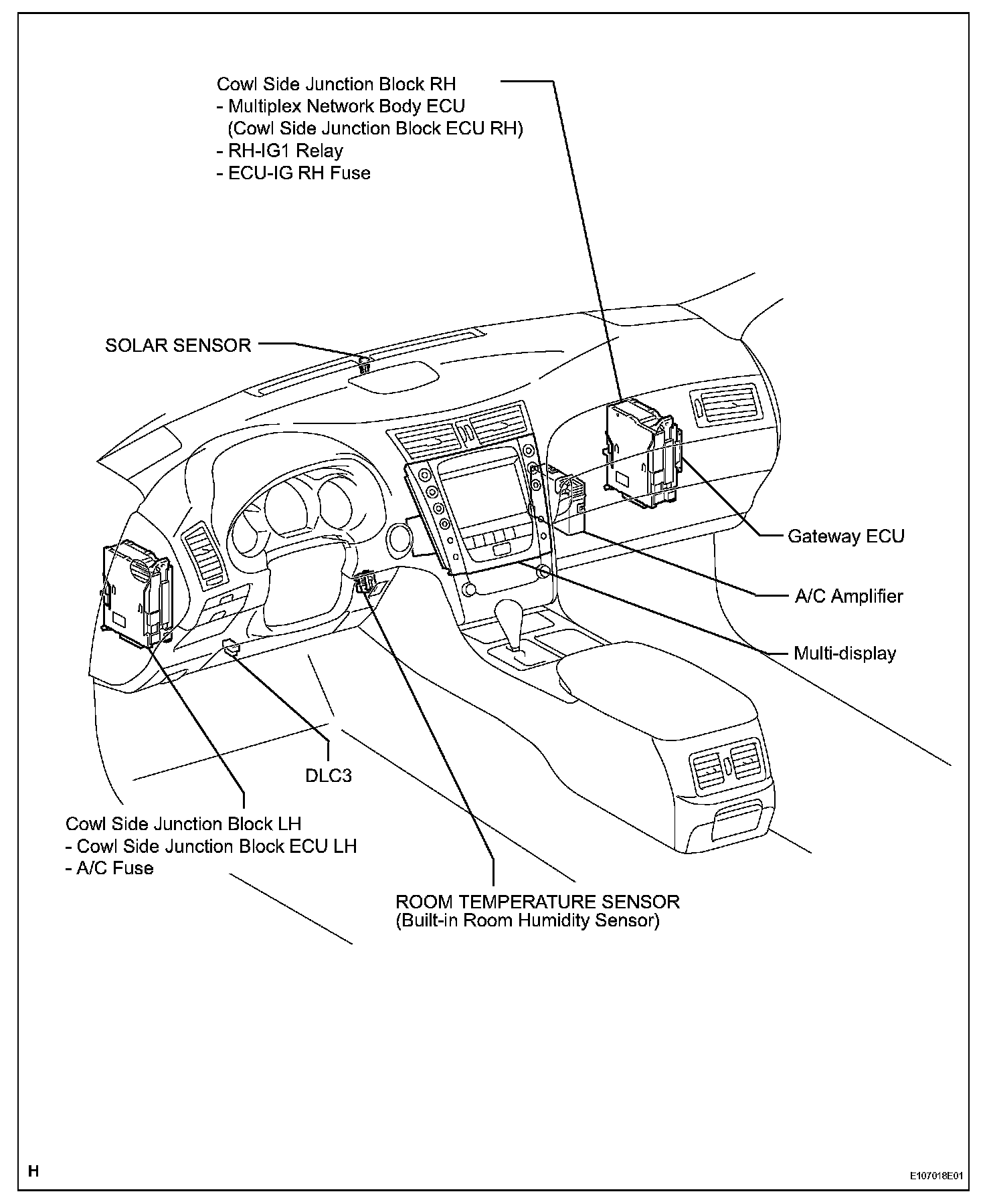 Cowl Side Junction Block RH
- Multiplex Network Body ECU
(Cowl Side Junction Block ECU RH)
- RH-IG1 Relay
- ECU-IG RH Fuse

SOLAR SENSOR

Gateway ECU

A/C Amplifier

Multi-display

DLC3

Cowl Side Junction Block LH
- Cowl Side Junction Block ECU LH
- A/C Fuse

ROOM TEMPERATURE SENSOR
(Built-in Room Humidity Sensor)

H

E107018E01